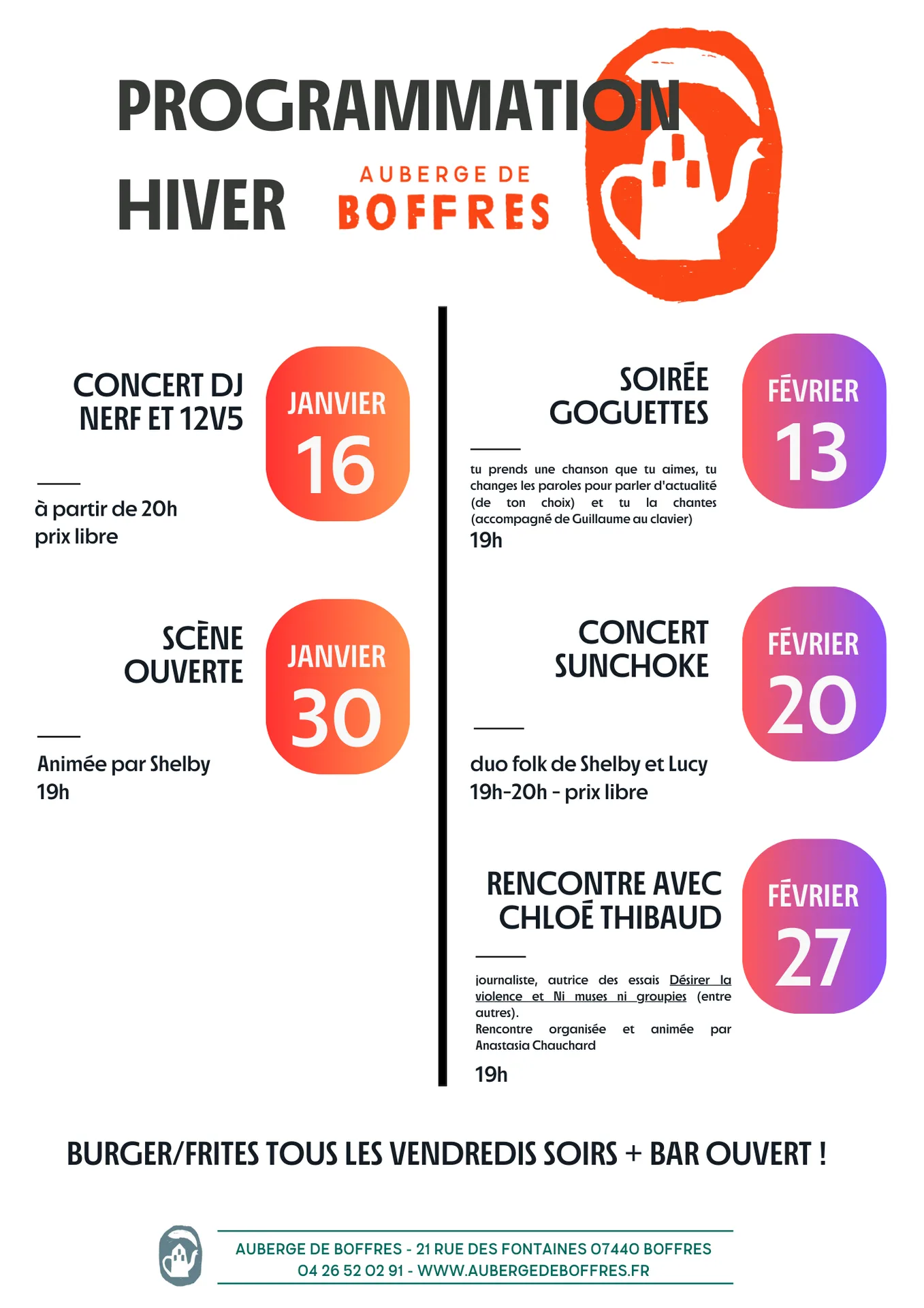 PROGRAMMATION HIVER

AUBERGE DE BOFFRES

CONCERT DJ NERF ET 12V5

JANVIER 16

à partir de 20h
prix libre

SCÈNE OUVERTE

JANVIER 30

Animée par Shelby
19h

SOIRÉE GOGUETTES

FÉVRIER 13

tu prends une chanson que tu aimes, tu changes les paroles pour parler d'actualité (de ton choix) et tu la chantes (accompagné de Guillaume au clavier)
19h

CONCERT SUNCHOKE

FÉVRIER 20

duo folk de Shelby et Lucy
19h-20h - prix libre

RENCONTRE AVEC CHLOÉ THIBAUD

FÉVRIER 27

journaliste, autrice des essais Désirer la violence et Ni muses ni groupies (entre autres).
Rencontre organisée et animée par Anastasia Chauchard
19h

BURGER/FRITES TOUS LES VENDREDIS SOIRS + BAR OUVERT !

AUBERGE DE BOFFRES - 21 RUE DES FONTAINES 07440 BOFFRES
04 26 52 02 91 - WWW.AUBERGEDEBOFFRES.FR